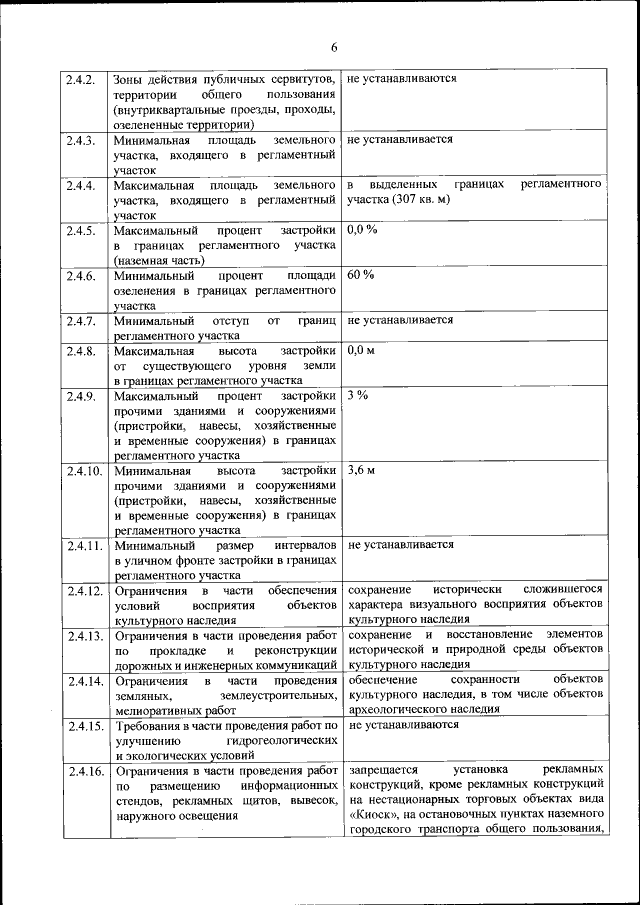 6

| | | |
|---|---|---|
| 2.4.2. | Зоны действия публичных сервитутов, территории общего пользования (внутриквартальные проезды, проходы, озелененные территории) | не устанавливаются |
| 2.4.3. | Минимальная площадь земельного участка, входящего в регламентный участок | не устанавливается |
| 2.4.4. | Максимальная площадь земельного участка, входящего в регламентный участок | в выделенных границах регламентного участка (307 кв. м) |
| 2.4.5. | Максимальный процент застройки в границах регламентного участка (наземная часть) | 0,0 % |
| 2.4.6. | Минимальный процент площади озеленения в границах регламентного участка | 60 % |
| 2.4.7. | Минимальный отступ от границ регламентного участка | не устанавливается |
| 2.4.8. | Максимальная высота застройки от существующего уровня земли в границах регламентного участка | 0,0 м |
| 2.4.9. | Максимальный процент застройки прочими зданиями и сооружениями (пристройки, навесы, хозяйственные и временные сооружения) в границах регламентного участка | 3 % |
| 2.4.10. | Минимальная высота застройки прочими зданиями и сооружениями (пристройки, навесы, хозяйственные и временные сооружения) в границах регламентного участка | 3,6 м |
| 2.4.11. | Минимальный размер интервалов в уличном фронте застройки в границах регламентного участка | не устанавливается |
| 2.4.12. | Ограничения в части обеспечения условий восприятия объектов культурного наследия | сохранение исторически сложившегося характера визуального восприятия объектов культурного наследия |
| 2.4.13. | Ограничения в части проведения работ по прокладке и реконструкции дорожных и инженерных коммуникаций | сохранение и восстановление элементов исторической и природной среды объектов культурного наследия |
| 2.4.14. | Ограничения в части проведения земляных, землеустроительных, мелиоративных работ | обеспечение сохранности объектов культурного наследия, в том числе объектов археологического наследия |
| 2.4.15. | Требования в части проведения работ по улучшению гидрогеологических и экологических условий | не устанавливаются |
| 2.4.16. | Ограничения в части проведения работ по размещению информационных стендов, рекламных щитов, вывесок, наружного освещения | запрещается установка рекламных конструкций, кроме рекламных конструкций на нестационарных торговых объектах вида «Киоск», на остановочных пунктах наземного городского транспорта общего пользования, |